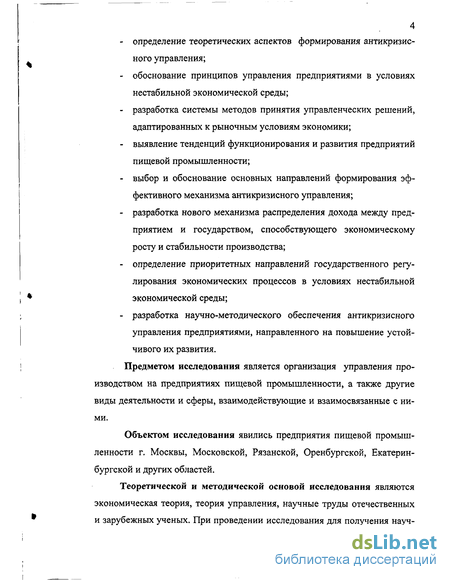 4

- определение теоретических аспектов формирования антикризисного управления;
- обоснование принципов управления предприятиями в условиях нестабильной экономической среды;
- разработка системы методов принятия управленческих решений, адаптированных к рыночным условиям экономики;
- выявление тенденций функционирования и развития предприятий пищевой промышленности;
- выбор и обоснование основных направлений формирования эффективного механизма антикризисного управления;
- разработка нового механизма распределения дохода между предприятием и государством, способствующего экономическому росту и стабильности производства;
- определение приоритетных направлений государственного регулирования экономических процессов в условиях нестабильной экономической среды;
- разработка научно-методического обеспечения антикризисного управления предприятиями, направленного на повышение устойчивого их развития.

Предметом исследования является организация управления производством на предприятиях пищевой промышленности, а также другие виды деятельности и сферы, взаимодействующие и взаимосвязанные с ними.

Объектом исследования явились предприятия пищевой промышленности г. Москвы, Московской, Рязанской, Оренбургской, Екатеринбургской и других областей.

Теоретической и методической основой исследования являются экономическая теория, теория управления, научные труды отечественных и зарубежных ученых. При проведении исследования для получения науч-

dsLib.net
библиотека диссертаций